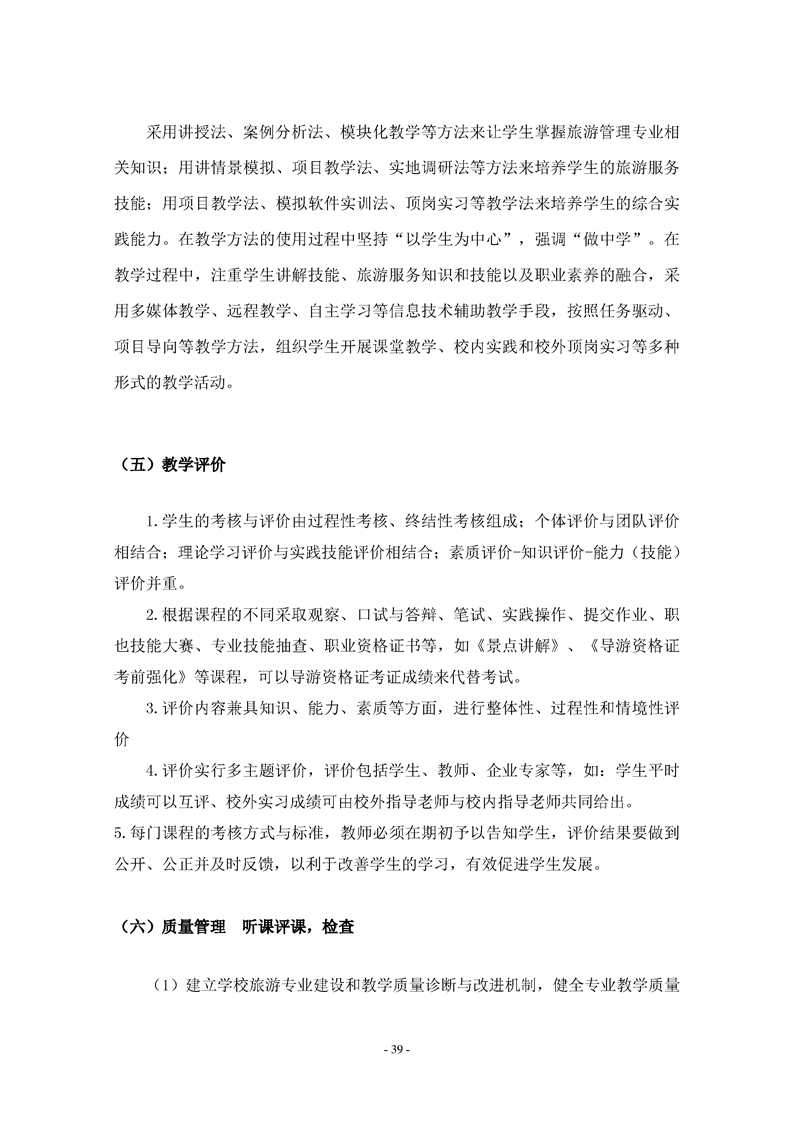 采用讲授法、案例分析法、模块化教学等方法来让学生掌握旅游管理专业相关知识；用讲情景模拟、项目教学法、实地调研法等方法来培养学生的旅游服务技能；用项目教学法、模拟软件实训法、顶岗实习等教学法来培养学生的综合实践能力。在教学方法的使用过程中坚持“以学生为中心”，强调“做中学”。在教学过程中，注重学生讲解技能、旅游服务知识和技能以及职业素养的融合，采用多媒体教学、远程教学、自主学习等信息技术辅助教学手段，按照任务驱动、项目导向等教学方法，组织学生开展课堂教学、校内实践和校外顶岗实习等多种形式的教学活动。

（五）教学评价

1.学生的考核与评价由过程性考核、终结性考核组成；个体评价与团队评价相结合；理论学习评价与实践技能评价相结合；素质评价-知识评价-能力（技能）评价并重。

2.根据课程的不同采取观察、口试与答辩、笔试、实践操作、提交作业、职也技能大赛、专业技能抽查、职业资格证书等，如《景点讲解》、《导游资格证考前强化》等课程，可以导游资格证考证成绩来代替考试。

3.评价内容兼具知识、能力、素质等方面，进行整体性、过程性和情境性评价

4.评价实行多主题评价，评价包括学生、教师、企业专家等，如：学生平时成绩可以互评、校外实习成绩可由校外指导老师与校内指导老师共同给出。

5.每门课程的考核方式与标准，教师必须在期初予以告知学生，评价结果要做到公开、公正并及时反馈，以利于改善学生的学习，有效促进学生发展。

（六）质量管理　听课评课，检查

（1）建立学校旅游专业建设和教学质量诊断与改进机制，健全专业教学质量

- 39 -